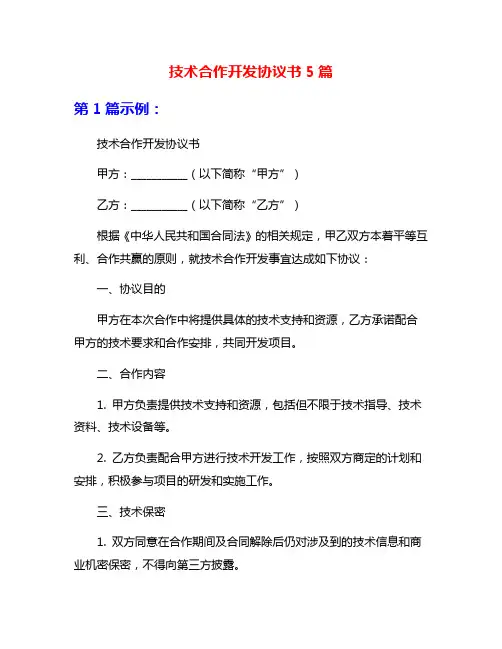 技术合作开发协议书 5 篇

第 1 篇示例：

技术合作开发协议书

甲方：__________（以下简称“甲方”）

乙方：__________（以下简称“乙方”）

根据《中华人民共和国合同法》的相关规定，甲乙双方本着平等互利、合作共赢的原则，就技术合作开发事宜达成如下协议：

一、协议目的

甲方在本次合作中将提供具体的技术支持和资源，乙方承诺配合甲方的技术要求和合作安排，共同开发项目。

二、合作内容

1. 甲方负责提供技术支持和资源，包括但不限于技术指导、技术资料、技术设备等。

2. 乙方负责配合甲方进行技术开发工作，按照双方商定的计划和安排，积极参与项目的研发和实施工作。

三、技术保密

1. 双方同意在合作期间及合同解除后仍对涉及到的技术信息和商业机密保密，不得向第三方披露。